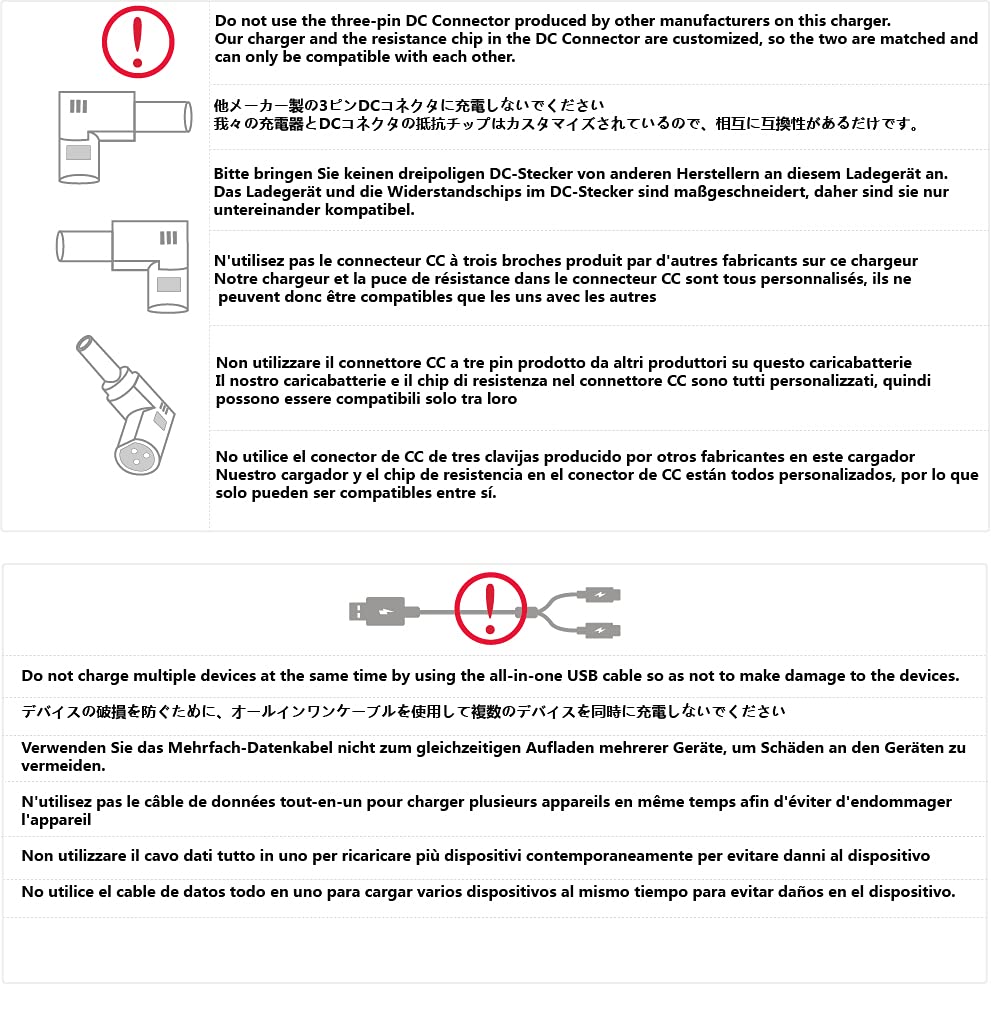 Do not use the three-pin DC Connector produced by other manufacturers on this charger.
Our charger and the resistance chip in the DC Connector are customized, so the two are matched and can only be compatible with each other.

他メーカー製の3ピンDCコネクタに充電しないでください
我々の充電器とDCコネクタの抵抗チップはカスタマイズされているので、相互に互換性があるだけです。

Bitte bringen Sie keinen dreipoligen DC-Stecker von anderen Herstellern an diesem Ladegerät an.
Das Ladegerät und die Widerstandschips im DC-Stecker sind maßgeschneidert, daher sind sie nur untereinander kompatibel.

N'utilisez pas le connecteur CC à trois broches produit par d'autres fabricants sur ce chargeur
Notre chargeur et la puce de résistance dans le connecteur CC sont tous personnalisés, ils ne peuvent donc être compatibles que les uns avec les autres

Non utilizzare il connettore CC a tre pin prodotto da altri produttori su questo caricabatterie
Il nostro caricabatterie e il chip di resistenza nel connettore CC sono tutti personalizzati, quindi possono essere compatibili solo tra loro

No utilice el conector de CC de tres clavijas producido por otros fabricantes en este cargador
Nuestro cargador y el chip de resistencia en el conector de CC están todos personalizados, por lo que solo pueden ser compatibles entre sí.

Do not charge multiple devices at the same time by using the all-in-one USB cable so as not to make damage to the devices.

デバイスの破損を防ぐために、オールインワンケーブルを使用して複数のデバイスを同時に充電しないでください

Verwenden Sie das Mehrfach-Datenkabel nicht zum gleichzeitigen Aufladen mehrerer Geräte, um Schäden an den Geräten zu vermeiden.

N'utilisez pas le câble de données tout-en-un pour charger plusieurs appareils en même temps afin d'éviter d'endommager l'appareil

Non utilizzare il cavo dati tutto in uno per ricaricare più dispositivi contemporaneamente per evitare danni al dispositivo

No utilice el cable de datos todo en uno para cargar varios dispositivos al mismo tiempo para evitar daños en el dispositivo.